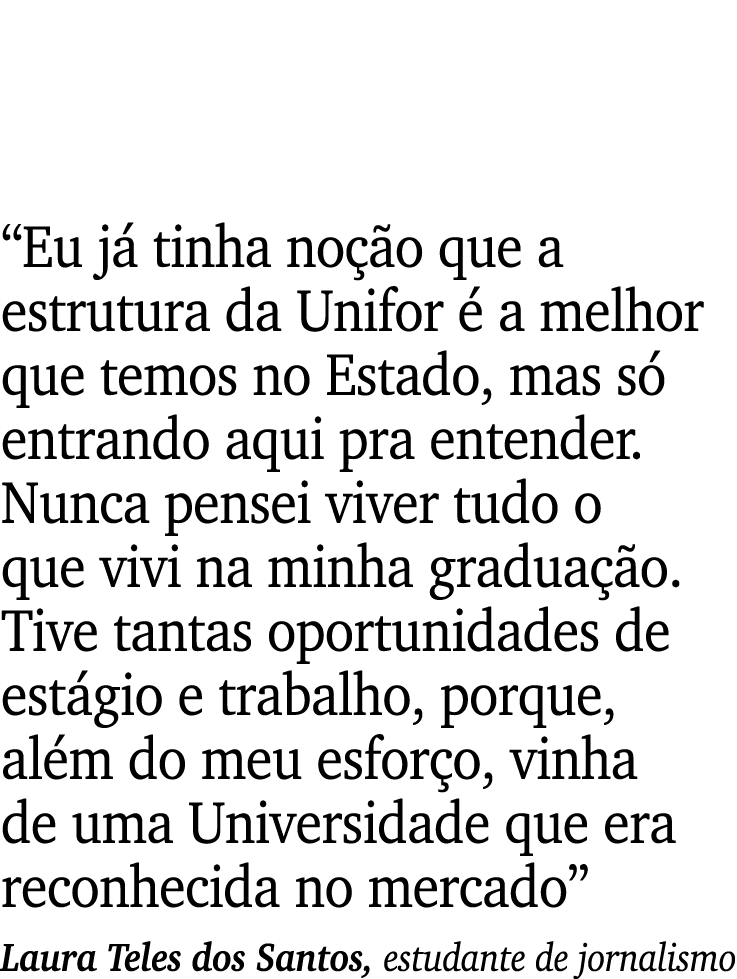 “Eu já tinha noção que a estrutura da Unifor é a melhor que temos no Estado, mas só entrando aqui pra entender. Nunca pensei viver tudo o que vivi na minha graduação. Tive tantas oportunidades de estágio e trabalho, porque, além do meu esforço, vinha de uma Universidade que era reconhecida no mercado”

Laura Teles dos Santos, estudante de jornalismo